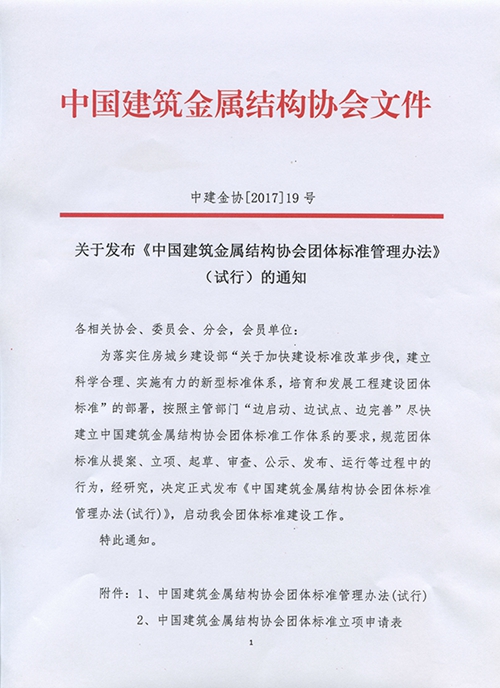 中国建筑金属结构协会文件

中建金协[2017]19 号

关于发布《中国建筑金属结构协会团体标准管理办法》（试行）的通知

各相关协会、委员会、分会，会员单位：

为落实住房城乡建设部“关于加快建设标准改革步伐，建立科学合理、实施有力的新型标准体系，培育和发展工程建设团体标准”的部署，按照主管部门“边启动、边试点、边完善”尽快建立中国建筑金属结构协会团体标准工作体系的要求，规范团体标准从提案、立项、起草、审查、公示、发布、运行等过程中的行为，经研究，决定正式发布《中国建筑金属结构协会团体标准管理办法(试行)》，启动我会团体标准建设工作。

特此通知。

附件：1、中国建筑金属结构协会团体标准管理办法(试行)

2、中国建筑金属结构协会团体标准立项申请表

1